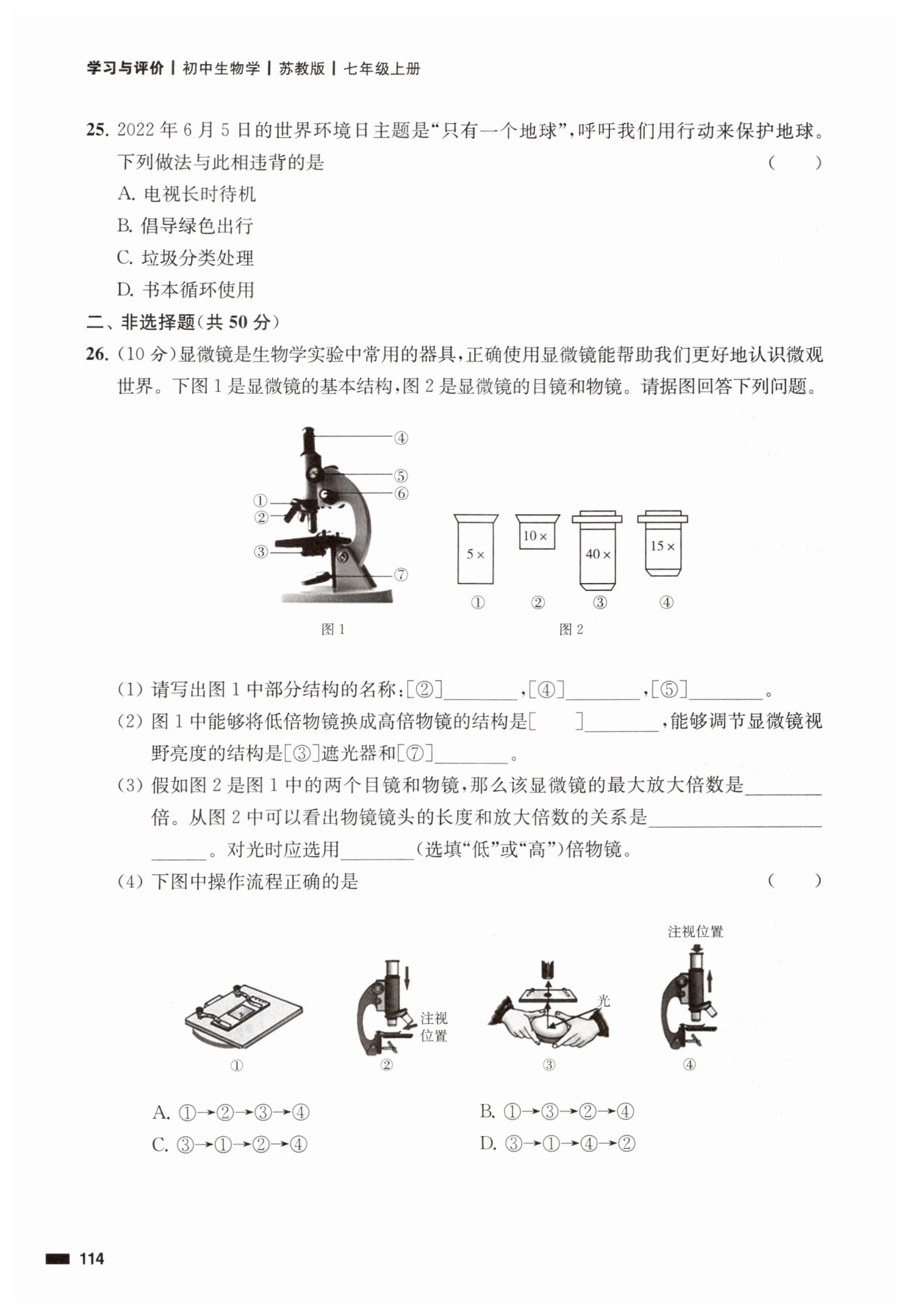 学习与评价 | 初中生物学 | 苏教版 | 七年级上册

25. 2022 年 6 月 5 日的世界环境日主题是“只有一个地球”，呼吁我们用行动来保护地球。下列做法与此相违背的是 (　　)

A. 电视长时待机

B. 倡导绿色出行

C. 垃圾分类处理

D. 书本循环使用

二、非选择题(共 50 分)

26. (10 分)显微镜是生物学实验中常用的器具，正确使用显微镜能帮助我们更好地认识微观世界。下图 1 是显微镜的基本结构，图 2 是显微镜的目镜和物镜。请据图回答下列问题。

④ ⑤ ⑥ ① ② ③ ⑦

图 1

5× 10× 40× 15×

① ② ③ ④

图 2

(1) 请写出图 1 中部分结构的名称：[②]________，[④]________，[⑤]________。

(2) 图 1 中能够将低倍物镜换成高倍物镜的结构是[　　]________，能够调节显微镜视野亮度的结构是[③]遮光器和[⑦]________。

(3) 假如图 2 是图 1 中的两个目镜和物镜，那么该显微镜的最大放大倍数是________倍。从图 2 中可以看出物镜镜头的长度和放大倍数的关系是________________________。对光时应选用________(选填“低”或“高”)倍物镜。

(4) 下图中操作流程正确的是 (　　)

注视位置

注视位置

光

① ② ③ ④

A. ①→②→③→④

B. ①→③→②→④

C. ③→①→②→④

D. ③→①→④→②

114